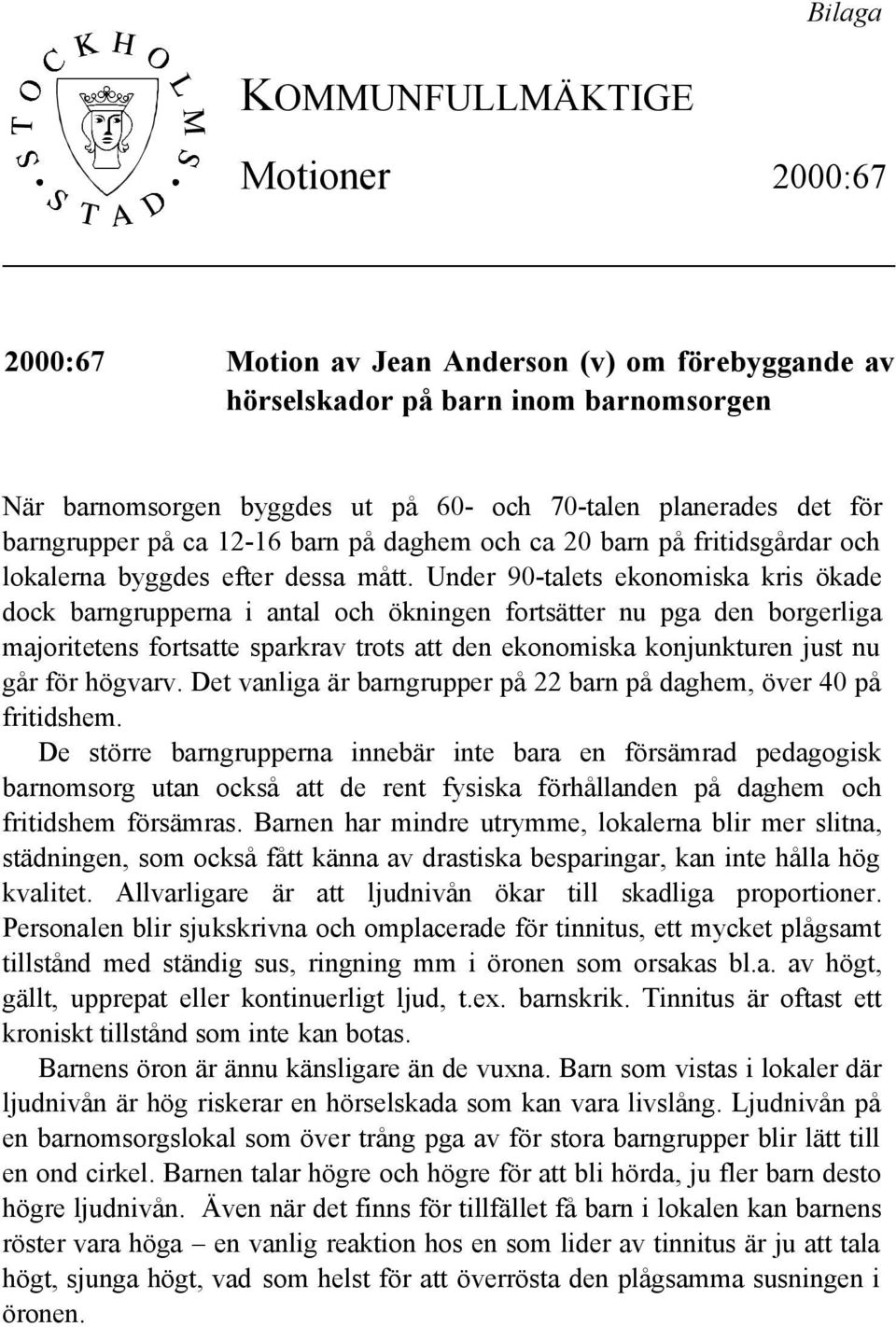 Bilaga

STOCKHOLMS STAD

KOMMUNFULLMÄKTIGE

Motioner 2000:67

2000:67 Motion av Jean Anderson (v) om förebyggande av hörselskador på barn inom barnomsorgen

När barnomsorgen byggdes ut på 60- och 70-talen planerades det för barngrupper på ca 12-16 barn på daghem och ca 20 barn på fritidsgårdar och lokalerna byggdes efter dessa mått. Under 90-talets ekonomiska kris ökade dock barngrupperna i antal och ökningen fortsätter nu pga den borgerliga majoritetens fortsatte sparkrav trots att den ekonomiska konjunkturen just nu går för högvarv. Det vanliga är barngrupper på 22 barn på daghem, över 40 på fritidshem.

De större barngrupperna innebär inte bara en försämrad pedagogisk barnomsorg utan också att de rent fysiska förhållanden på daghem och fritidshem försämras. Barnen har mindre utrymme, lokalerna blir mer slitna, städningen, som också fått känna av drastiska besparingar, kan inte hålla hög kvalitet. Allvarligare är att ljudnivån ökar till skadliga proportioner. Personalen blir sjukskrivna och omplacerade för tinnitus, ett mycket plågsamt tillstånd med ständig sus, ringning mm i öronen som orsakas bl.a. av högt, gällt, upprepat eller kontinuerligt ljud, t.ex. barnskrik. Tinnitus är oftast ett kroniskt tillstånd som inte kan botas.

Barnens öron är ännu känsligare än de vuxna. Barn som vistas i lokaler där ljudnivån är hög riskerar en hörselskada som kan vara livslång. Ljudnivån på en barnomsorgslokal som över trång pga av för stora barngrupper blir lätt till en ond cirkel. Barnen talar högre och högre för att bli hörda, ju fler barn desto högre ljudnivån. Även när det finns för tillfället få barn i lokalen kan barnens röster vara höga – en vanlig reaktion hos en som lider av tinnitus är ju att tala högt, sjunga högt, vad som helst för att överrösta den plågsamma susningen i öronen.